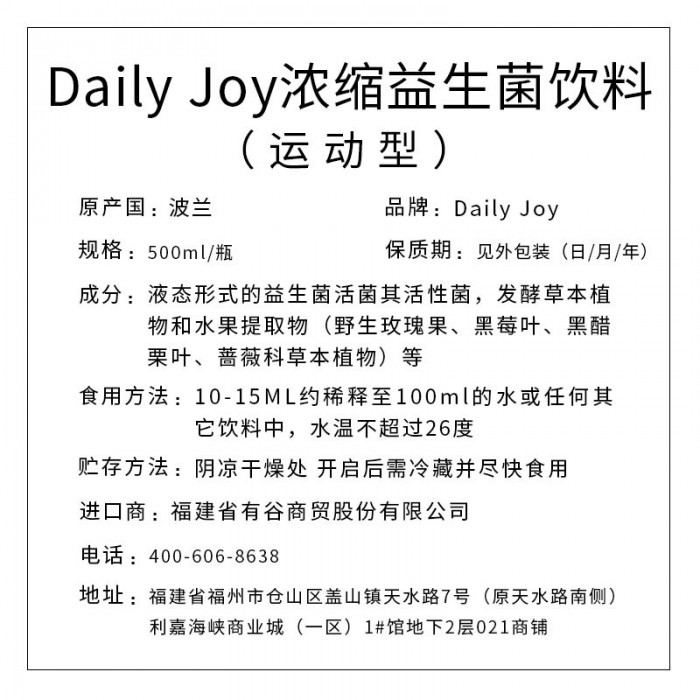 Daily Joy浓缩益生菌饮料
（运动型）

原产国：波兰

品牌：Daily Joy

规格：500ml/瓶

保质期：见外包装（日/月/年）

成分：液态形式的益生菌活菌其活性菌，发酵草本植物和水果提取物（野生玫瑰果、黑莓叶、黑醋栗叶、蔷薇科草本植物）等

食用方法：10-15ML约稀释至100ml的水或任何其它饮料中，水温不超过26度

贮存方法：阴凉干燥处 开启后需冷藏并尽快食用

进口商：福建省有谷商贸股份有限公司

电话：400-606-8638

地址：福建省福州市仓山区盖山镇天水路7号（原天水路南侧）利嘉海峡商业城（一区）1#馆地下2层021商铺